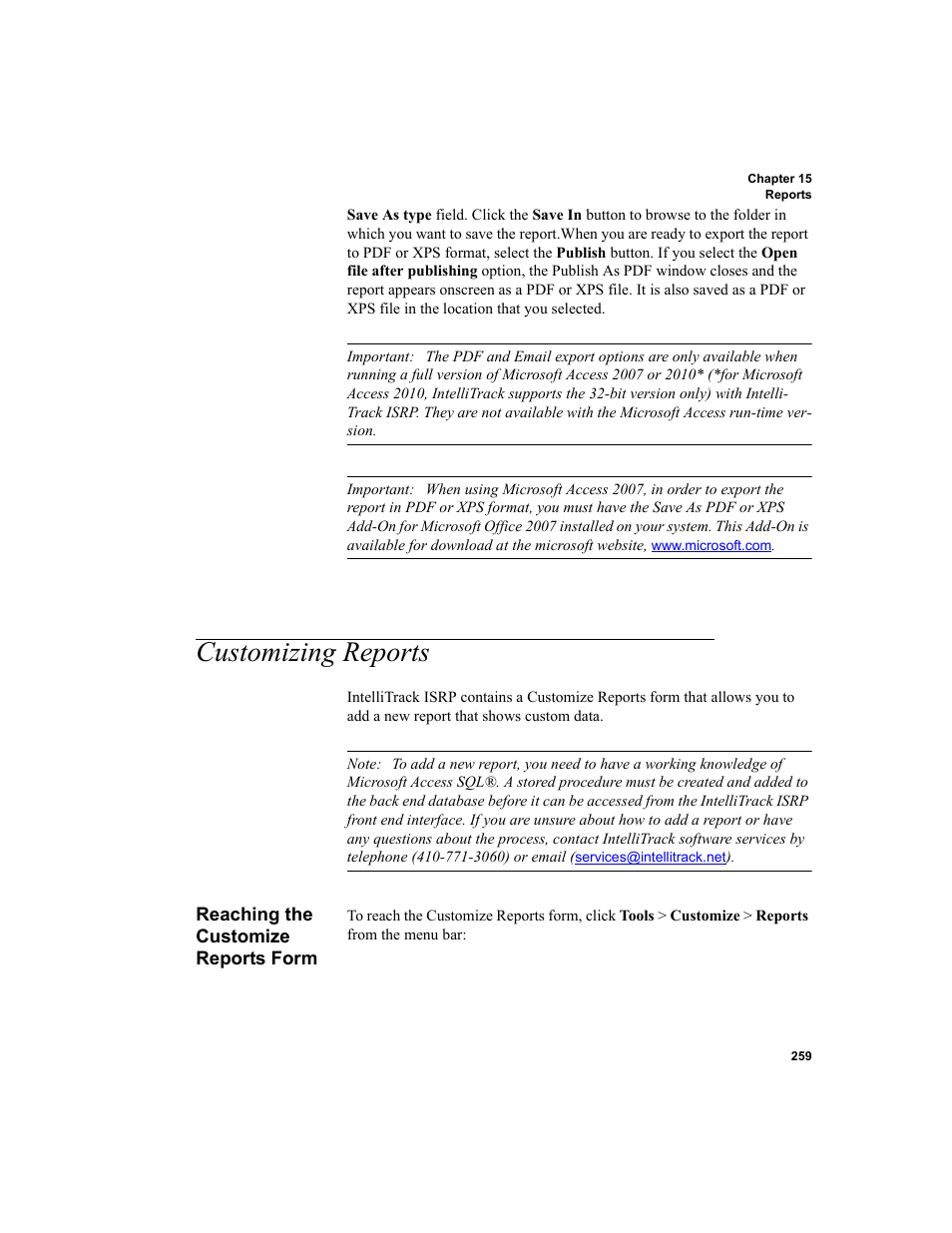 Chapter 15
Reports

Save As type field. Click the Save In button to browse to the folder in which you want to save the report.When you are ready to export the report to PDF or XPS format, select the Publish button. If you select the Open file after publishing option, the Publish As PDF window closes and the report appears onscreen as a PDF or XPS file. It is also saved as a PDF or XPS file in the location that you selected.

Important: The PDF and Email export options are only available when running a full version of Microsoft Access 2007 or 2010* (*for Microsoft Access 2010, IntelliTrack supports the 32-bit version only) with IntelliTrack ISRP. They are not available with the Microsoft Access run-time version.

Important: When using Microsoft Access 2007, in order to export the report in PDF or XPS format, you must have the Save As PDF or XPS Add-On for Microsoft Office 2007 installed on your system. This Add-On is available for download at the microsoft website, www.microsoft.com.

Customizing Reports

IntelliTrack ISRP contains a Customize Reports form that allows you to add a new report that shows custom data.

Note: To add a new report, you need to have a working knowledge of Microsoft Access SQL®. A stored procedure must be created and added to the back end database before it can be accessed from the IntelliTrack ISRP front end interface. If you are unsure about how to add a report or have any questions about the process, contact IntelliTrack software services by telephone (410-771-3060) or email (services@intellitrack.net).

Reaching the Customize Reports Form

To reach the Customize Reports form, click Tools > Customize > Reports from the menu bar:

259